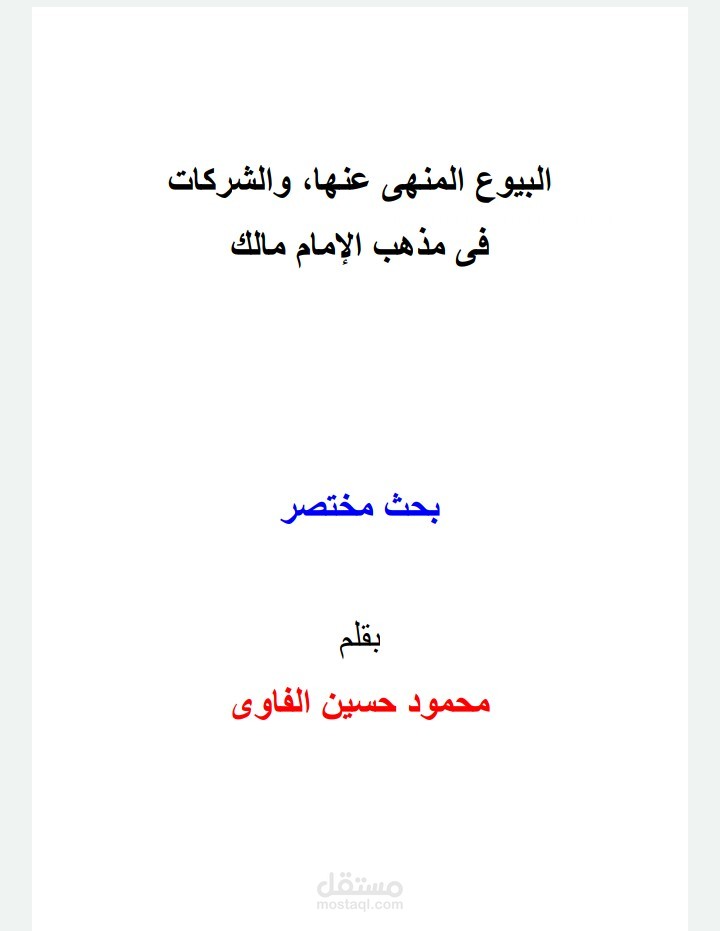 البيوع المنهى عنها، والشركات
فى مذهب الإمام مالك

بحث مختصر

بقلم

محمود حسين الفاوى

مستقل
mostaql.com